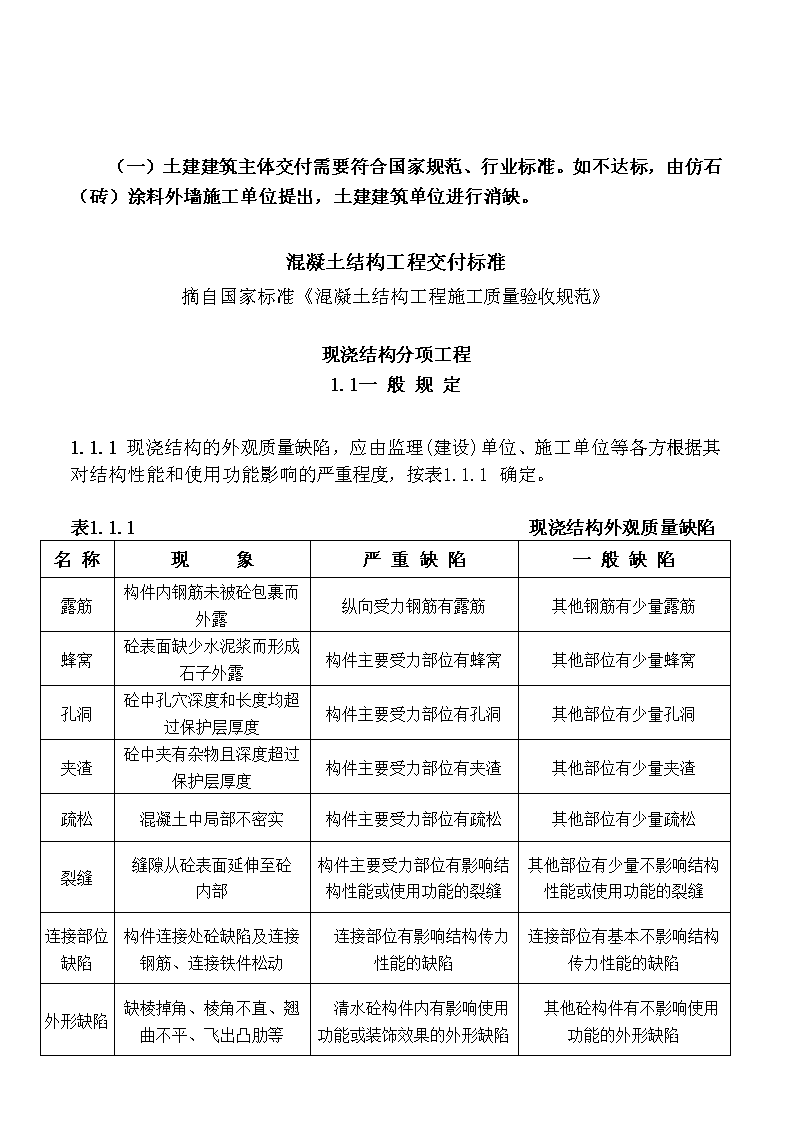 （一）土建建筑主体交付需要符合国家规范、行业标准。如不达标，由仿石（砖）涂料外墙施工单位提出，土建建筑单位进行消缺。

混凝土结构工程交付标准

摘自国家标准《混凝土结构工程施工质量验收规范》

现浇结构分项工程

1.1一 般 规 定

1.1.1 现浇结构的外观质量缺陷，应由监理(建设)单位、施工单位等各方根据其对结构性能和使用功能影响的严重程度，按表1.1.1 确定。

表1.1.1 现浇结构外观质量缺陷

| 名 称 | 现 象 | 严 重 缺 陷 | 一 般 缺 陷 |
|---|---|---|---|
| 露筋 | 构件内钢筋未被砼包裹而外露 | 纵向受力钢筋有露筋 | 其他钢筋有少量露筋 |
| 蜂窝 | 砼表面缺少水泥浆而形成石子外露 | 构件主要受力部位有蜂窝 | 其他部位有少量蜂窝 |
| 孔洞 | 砼中孔穴深度和长度均超过保护层厚度 | 构件主要受力部位有孔洞 | 其他部位有少量孔洞 |
| 夹渣 | 砼中夹有杂物且深度超过保护层厚度 | 构件主要受力部位有夹渣 | 其他部位有少量夹渣 |
| 疏松 | 混凝土中局部不密实 | 构件主要受力部位有疏松 | 其他部位有少量疏松 |
| 裂缝 | 缝隙从砼表面延伸至砼内部 | 构件主要受力部位有影响结构性能或使用功能的裂缝 | 其他部位有少量不影响结构性能或使用功能的裂缝 |
| 连接部位缺陷 | 构件连接处砼缺陷及连接钢筋、连接铁件松动 | 连接部位有影响结构传力性能的缺陷 | 连接部位有基本不影响结构传力性能的缺陷 |
| 外形缺陷 | 缺棱掉角、棱角不直、翘曲不平、飞出凸肋等 | 清水砼构件内有影响使用功能或装饰效果的外形缺陷 | 其他砼构件有不影响使用功能的外形缺陷 |